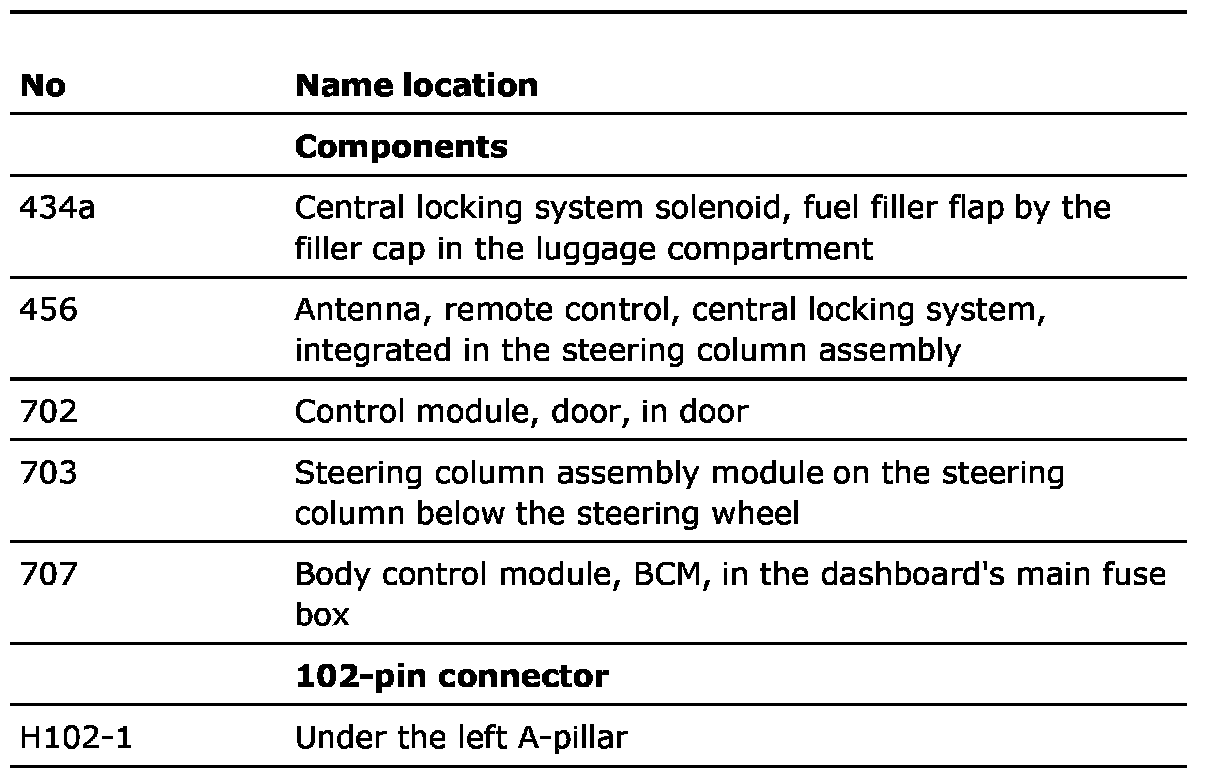 | No | Name location |
|---|---|
| | **Components** |
| 434a | Central locking system solenoid, fuel filler flap by the filler cap in the luggage compartment |
| 456 | Antenna, remote control, central locking system, integrated in the steering column assembly |
| 702 | Control module, door, in door |
| 703 | Steering column assembly module on the steering column below the steering wheel |
| 707 | Body control module, BCM, in the dashboard's main fuse box |
| | **102-pin connector** |
| H102-1 | Under the left A-pillar |